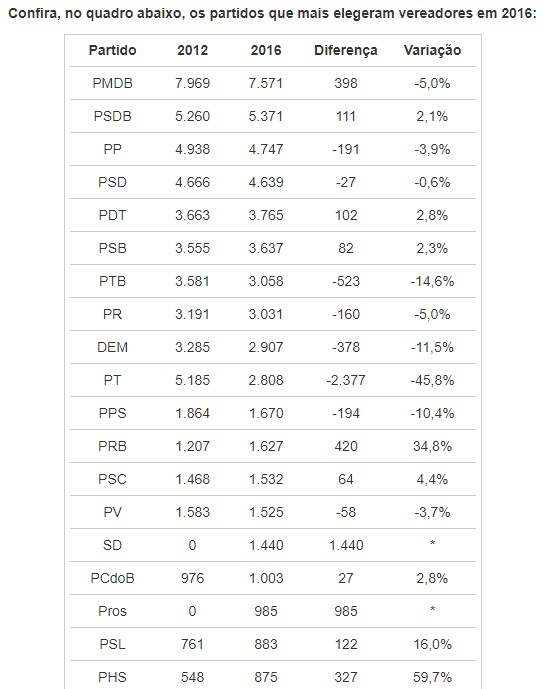 Confira, no quadro abaixo, os partidos que mais elegeram vereadores em 2016:

| Partido | 2012 | 2016 | Diferença | Variação |
|---|---|---|---|---|
| PMDB | 7.969 | 7.571 | 398 | -5,0% |
| PSDB | 5.260 | 5.371 | 111 | 2,1% |
| PP | 4.938 | 4.747 | -191 | -3,9% |
| PSD | 4.666 | 4.639 | -27 | -0,6% |
| PDT | 3.663 | 3.765 | 102 | 2,8% |
| PSB | 3.555 | 3.637 | 82 | 2,3% |
| PTB | 3.581 | 3.058 | -523 | -14,6% |
| PR | 3.191 | 3.031 | -160 | -5,0% |
| DEM | 3.285 | 2.907 | -378 | -11,5% |
| PT | 5.185 | 2.808 | -2.377 | -45,8% |
| PPS | 1.864 | 1.670 | -194 | -10,4% |
| PRB | 1.207 | 1.627 | 420 | 34,8% |
| PSC | 1.468 | 1.532 | 64 | 4,4% |
| PV | 1.583 | 1.525 | -58 | -3,7% |
| SD | 0 | 1.440 | 1.440 | * |
| PCdoB | 976 | 1.003 | 27 | 2,8% |
| Pros | 0 | 985 | 985 | * |
| PSL | 761 | 883 | 122 | 16,0% |
| PHS | 548 | 875 | 327 | 59,7% |